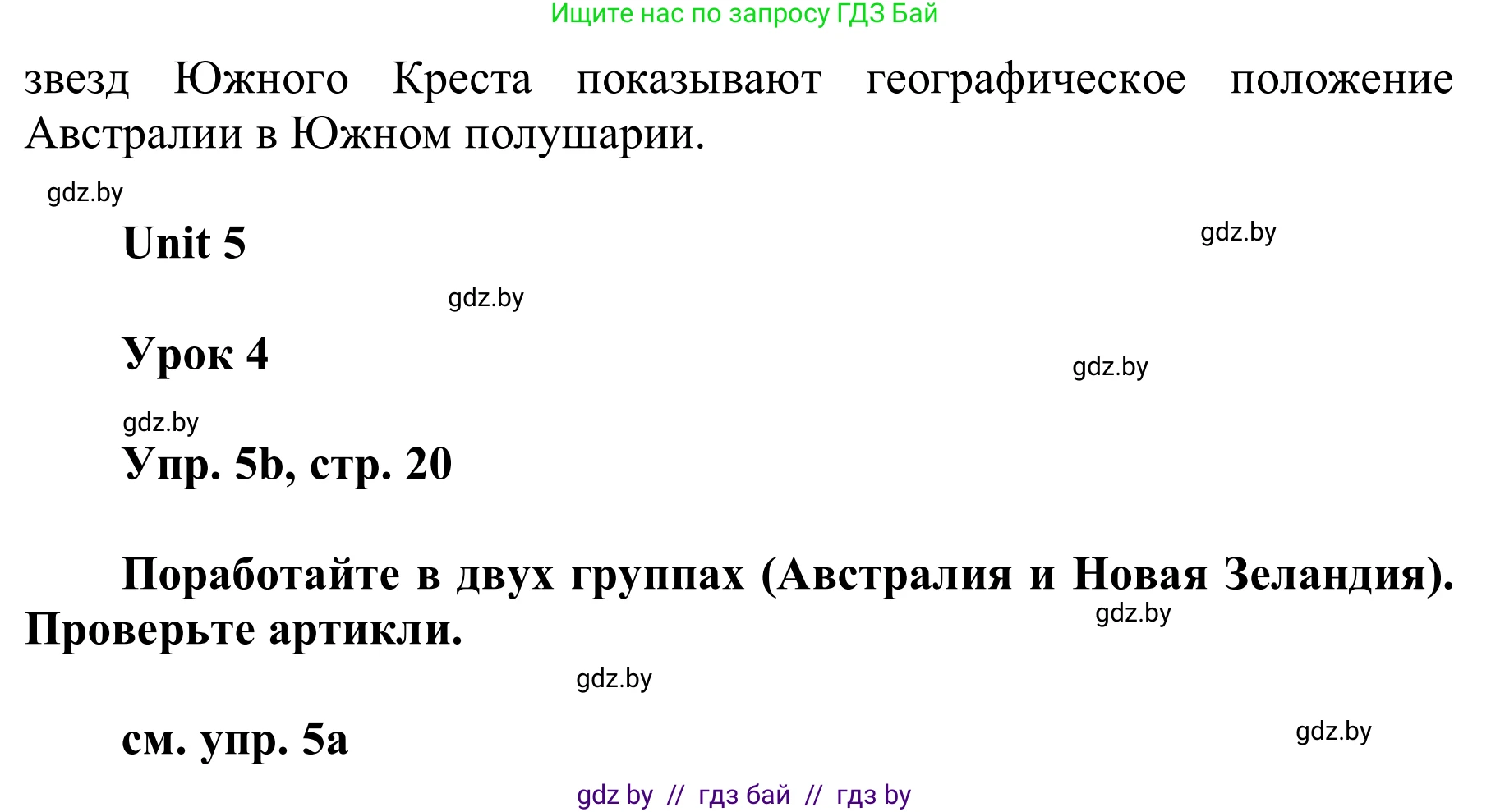 Ищите нас по запросу ГДЗ Бай

звезд Южного Креста показывают географическое положение Австралии в Южном полушарии.

gdz.by

Unit 5

gdz.by

gdz.by

Урок 4

gdz.by

gdz.by

Упр. 5b, стр. 20

Поработайте в двух группах (Австралия и Новая Зеландия). Проверьте артикли.

gdz.by

gdz.by

см. упр. 5a

gdz.by

gdz by // гдз бай // гдз by